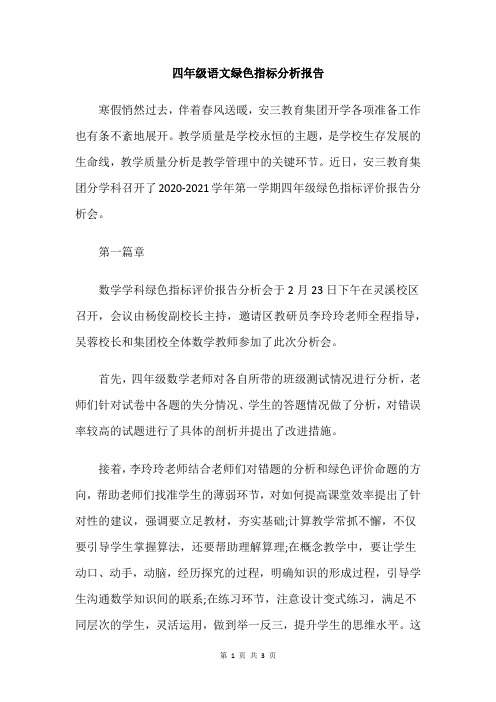 四年级语文绿色指标分析报告

寒假悄然过去，伴着春风送暖，安三教育集团开学各项准备工作也有条不紊地展开。教学质量是学校永恒的主题，是学校生存发展的生命线，教学质量分析是教学管理中的关键环节。近日，安三教育集团分学科召开了2020-2021学年第一学期四年级绿色指标评价报告分析会。

第一篇章

数学学科绿色指标评价报告分析会于2月23日下午在灵溪校区召开，会议由杨俊副校长主持，邀请区教研员李玲玲老师全程指导，吴蓉校长和集团校全体数学教师参加了此次分析会。

首先，四年级数学老师对各自所带的班级测试情况进行分析，老师们针对试卷中各题的失分情况、学生的答题情况做了分析，对错误率较高的试题进行了具体的剖析并提出了改进措施。

接着，李玲玲老师结合老师们对错题的分析和绿色评价命题的方向，帮助老师们找准学生的薄弱环节，对如何提高课堂效率提出了针对性的建议，强调要立足教材，夯实基础;计算教学常抓不懈，不仅要引导学生掌握算法，还要帮助理解算理;在概念教学中，要让学生动口、动手，动脑，经历探究的过程，明确知识的形成过程，引导学生沟通数学知识间的联系;在练习环节，注意设计变式练习，满足不同层次的学生，灵活运用，做到举一反三，提升学生的思维水平。这

第 1 页 共 3 页